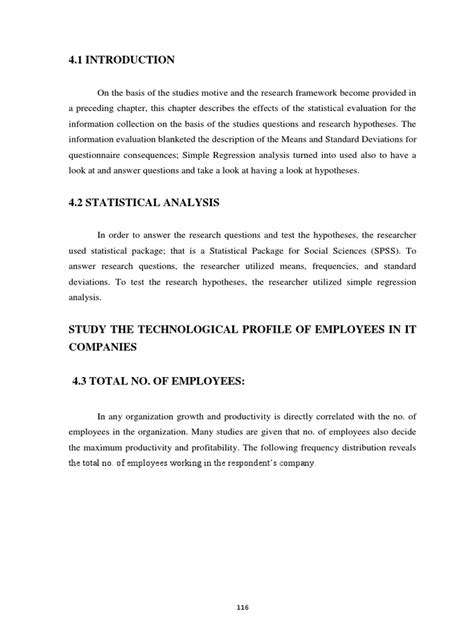 4.1 INTRODUCTION

On the basis of the studies motive and the research framework become provided in a preceding chapter, this chapter describes the effects of the statistical evaluation for the information collection on the basis of the studies questions and research hypotheses. The information evaluation blanketed the description of the Means and Standard Deviations for questionnaire consequences; Simple Regression analysis turned into used also to have a look at and answer questions and take a look at having a look at hypotheses.

4.2 STATISTICAL ANALYSIS

In order to answer the research questions and test the hypotheses, the researcher used statistical package; that is a Statistical Package for Social Sciences (SPSS). To answer research questions, the researcher utilized means, frequencies, and standard deviations. To test the research hypotheses, the researcher utilized simple regression analysis.

STUDY THE TECHNOLOGICAL PROFILE OF EMPLOYEES IN IT COMPANIES

4.3 TOTAL NO. OF EMPLOYEES:

In any organization growth and productivity is directly correlated with the no. of employees in the organization. Many studies are given that no. of employees also decide the maximum productivity and profitability. The following frequency distribution reveals the total no. of employees working in the respondent's company.

116